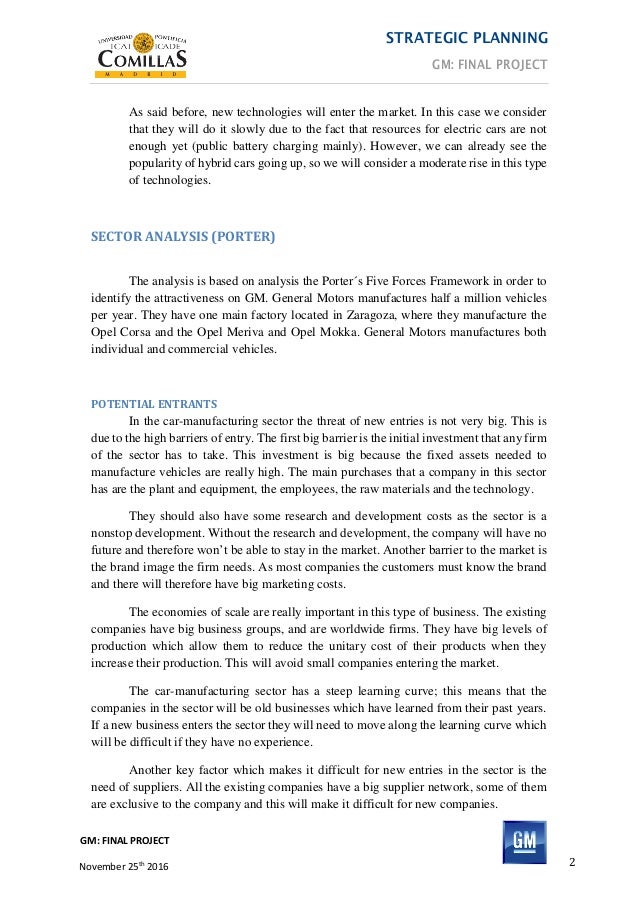 UNIVERSIDAD PONTIFICIA ICAI ICADE COMILLAS MADRID

STRATEGIC PLANNING

GM: FINAL PROJECT

As said before, new technologies will enter the market. In this case we consider that they will do it slowly due to the fact that resources for electric cars are not enough yet (public battery charging mainly). However, we can already see the popularity of hybrid cars going up, so we will consider a moderate rise in this type of technologies.

SECTOR ANALYSIS (PORTER)

The analysis is based on analysis the Porter´s Five Forces Framework in order to identify the attractiveness on GM. General Motors manufactures half a million vehicles per year. They have one main factory located in Zaragoza, where they manufacture the Opel Corsa and the Opel Meriva and Opel Mokka. General Motors manufactures both individual and commercial vehicles.

POTENTIAL ENTRANTS

In the car-manufacturing sector the threat of new entries is not very big. This is due to the high barriers of entry. The first big barrier is the initial investment that any firm of the sector has to take. This investment is big because the fixed assets needed to manufacture vehicles are really high. The main purchases that a company in this sector has are the plant and equipment, the employees, the raw materials and the technology.

They should also have some research and development costs as the sector is a nonstop development. Without the research and development, the company will have no future and therefore won't be able to stay in the market. Another barrier to the market is the brand image the firm needs. As most companies the customers must know the brand and there will therefore have big marketing costs.

The economies of scale are really important in this type of business. The existing companies have big business groups, and are worldwide firms. They have big levels of production which allow them to reduce the unitary cost of their products when they increase their production. This will avoid small companies entering the market.

The car-manufacturing sector has a steep learning curve; this means that the companies in the sector will be old businesses which have learned from their past years. If a new business enters the sector they will need to move along the learning curve which will be difficult if they have no experience.

Another key factor which makes it difficult for new entries in the sector is the need of suppliers. All the existing companies have a big supplier network, some of them are exclusive to the company and this will make it difficult for new companies.

GM: FINAL PROJECT

November 25$^{th}$ 2016

GM

2